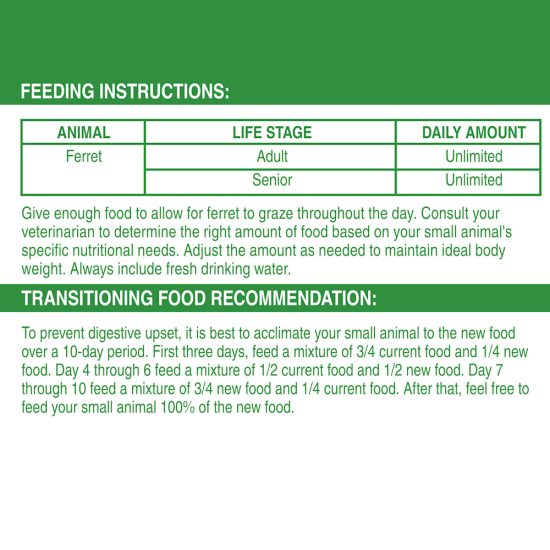 FEEDING INSTRUCTIONS:

| ANIMAL | LIFE STAGE | DAILY AMOUNT |
|---|---|---|
| Ferret | Adult | Unlimited |
| | Senior | Unlimited |

Give enough food to allow for ferret to graze throughout the day. Consult your veterinarian to determine the right amount of food based on your small animal's specific nutritional needs. Adjust the amount as needed to maintain ideal body weight. Always include fresh drinking water.

TRANSITIONING FOOD RECOMMENDATION:

To prevent digestive upset, it is best to acclimate your small animal to the new food over a 10-day period. First three days, feed a mixture of 3/4 current food and 1/4 new food. Day 4 through 6 feed a mixture of 1/2 current food and 1/2 new food. Day 7 through 10 feed a mixture of 3/4 new food and 1/4 current food. After that, feel free to feed your small animal 100% of the new food.